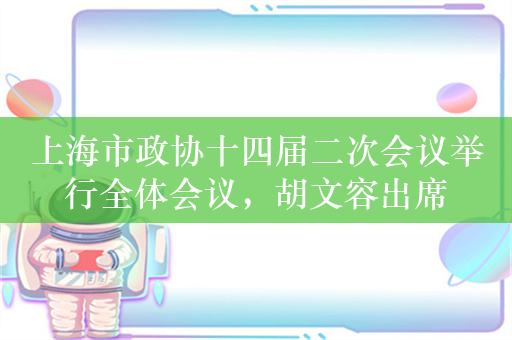 上海市政协十四届二次会议举行全体会议，胡文容出席